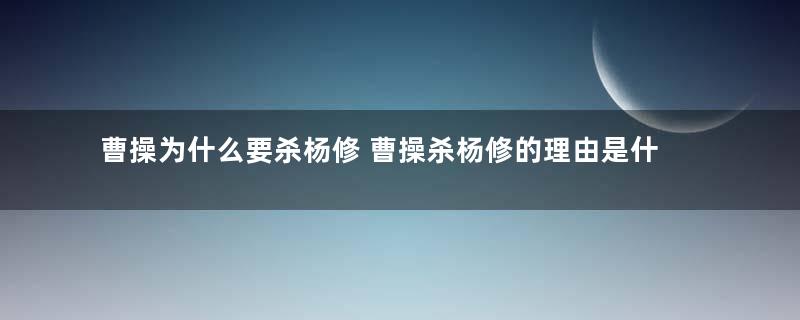 曹操为什么要杀杨修 曹操杀杨修的理由是什